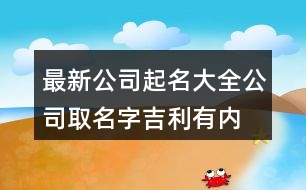 最新公司起名大全公司取名字吉利有内